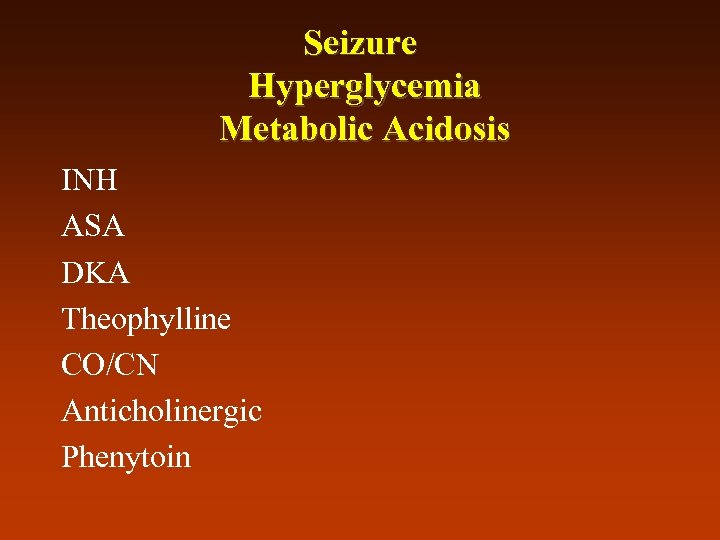 Seizure
Hyperglycemia
Metabolic Acidosis

INH
ASA
DKA
Theophylline
CO/CN
Anticholinergic
Phenytoin